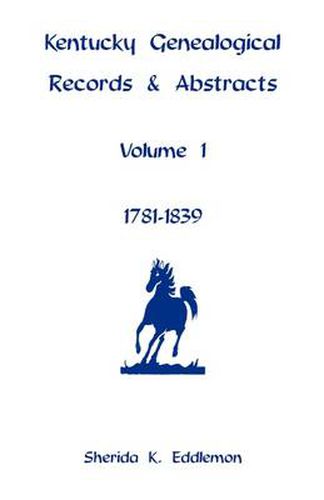 Kentucky Genealogical Records & Abstracts

Volume 1

1781-1839

Sherida K. Eddlemon